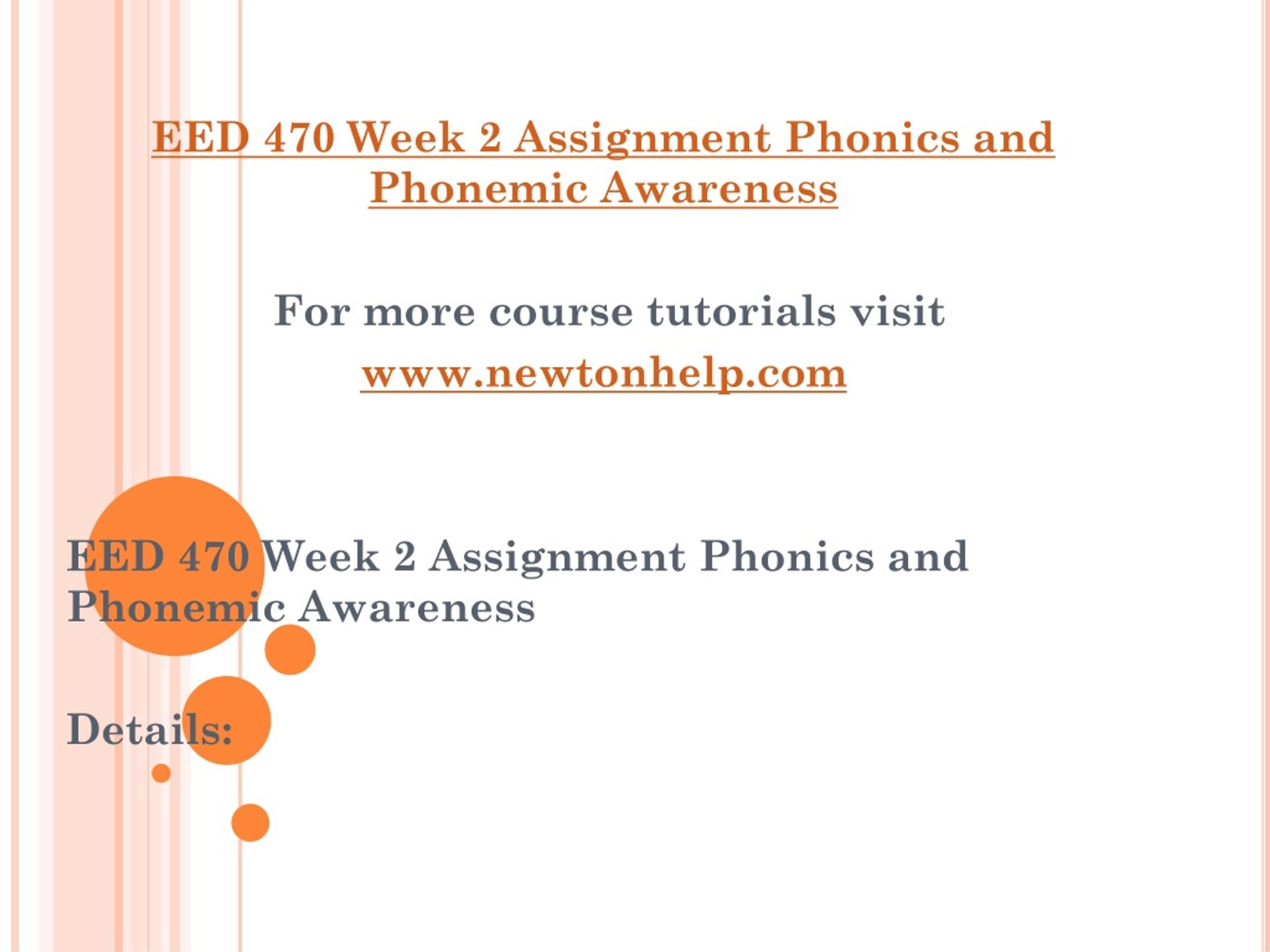 EED 470 Week 2 Assignment Phonics and Phonemic Awareness

For more course tutorials visit
www.newtonhelp.com

EED 470 Week 2 Assignment Phonics and Phonemic Awareness

Details: